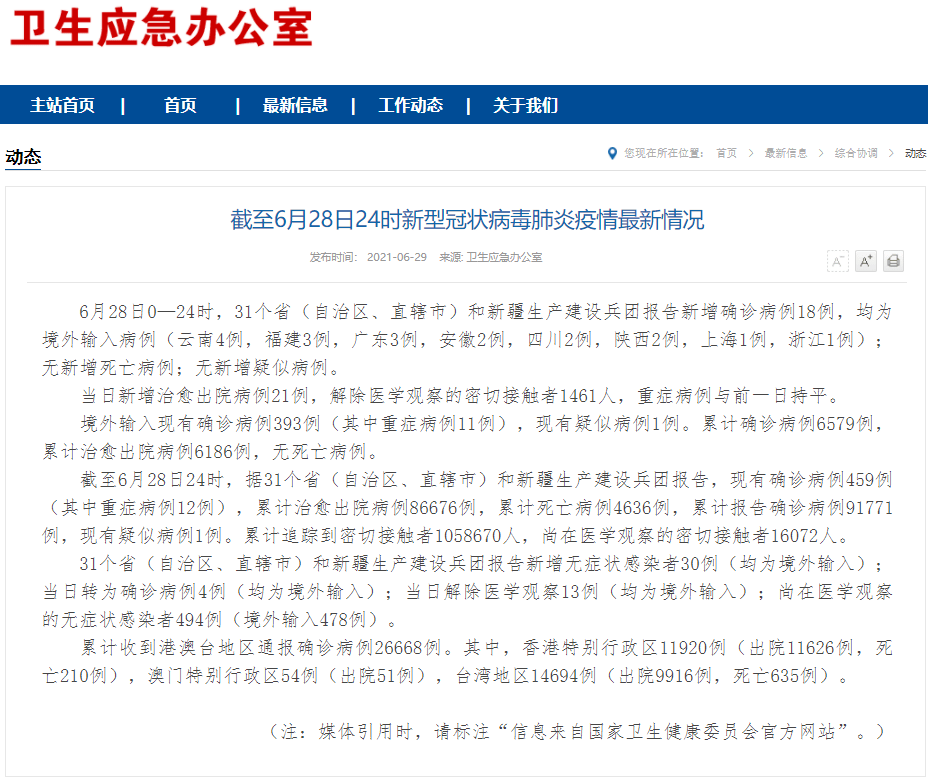 卫生应急办公室

主站首页 | 首页 | 最新信息 | 工作动态 | 关于我们

动态

您现在所在位置： 首页 > 最新信息 > 综合协调 > 动态

截至6月28日24时新型冠状病毒肺炎疫情最新情况

发布时间： 2021-06-29 来源: 卫生应急办公室

A⁻ A⁺

6月28日0—24时，31个省（自治区、直辖市）和新疆生产建设兵团报告新增确诊病例18例，均为境外输入病例（云南4例，福建3例，广东3例，安徽2例，四川2例，陕西2例，上海1例，浙江1例）；无新增死亡病例；无新增疑似病例。

当日新增治愈出院病例21例，解除医学观察的密切接触者1461人，重症病例与前一日持平。

境外输入现有确诊病例393例（其中重症病例11例），现有疑似病例1例。累计确诊病例6579例，累计治愈出院病例6186例，无死亡病例。

截至6月28日24时，据31个省（自治区、直辖市）和新疆生产建设兵团报告，现有确诊病例459例（其中重症病例12例），累计治愈出院病例86676例，累计死亡病例4636例，累计报告确诊病例91771例，现有疑似病例1例。累计追踪到密切接触者1058670人，尚在医学观察的密切接触者16072人。

31个省（自治区、直辖市）和新疆生产建设兵团报告新增无症状感染者30例（均为境外输入）；当日转为确诊病例4例（均为境外输入）；当日解除医学观察13例（均为境外输入）；尚在医学观察的无症状感染者494例（境外输入478例）。

累计收到港澳台地区通报确诊病例26668例。其中，香港特别行政区11920例（出院11626例，死亡210例），澳门特别行政区54例（出院51例），台湾地区14694例（出院9916例，死亡635例）。

（注：媒体引用时，请标注“信息来自国家卫生健康委员会官方网站”。）